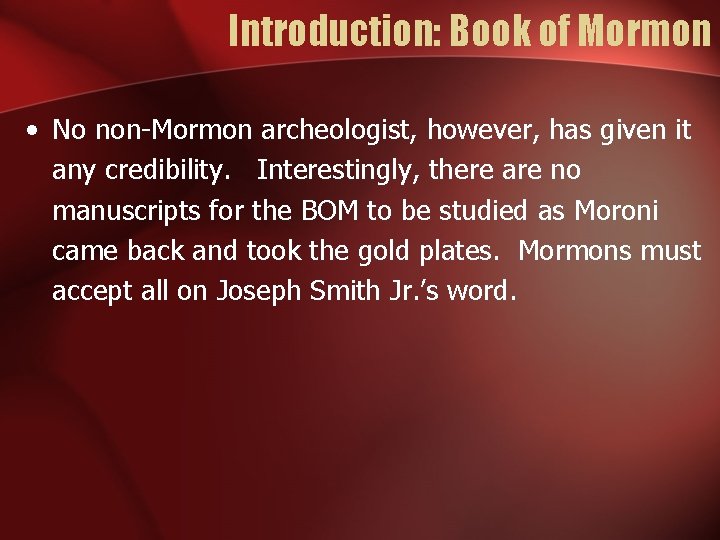 Introduction: Book of Mormon

• No non-Mormon archeologist, however, has given it any credibility. Interestingly, there are no manuscripts for the BOM to be studied as Moroni came back and took the gold plates. Mormons must accept all on Joseph Smith Jr.'s word.